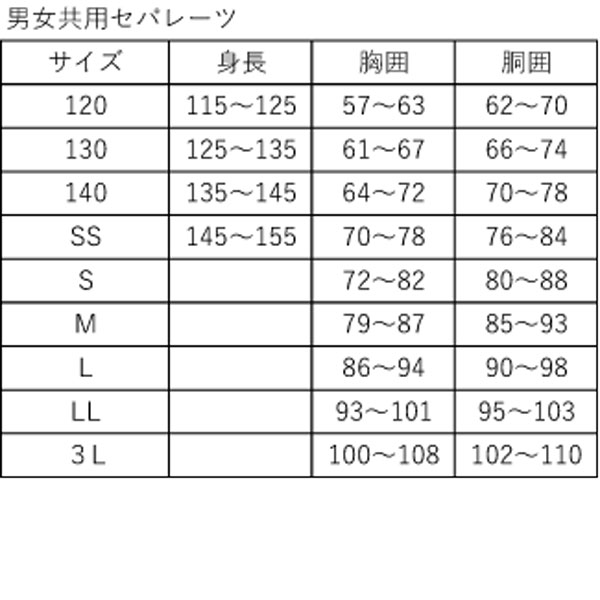 男女共用セパレーツ

| サイズ | 身長 | 胸囲 | 胴囲 |
|---|---|---|---|
| 120 | 115～125 | 57～63 | 62～70 |
| 130 | 125～135 | 61～67 | 66～74 |
| 140 | 135～145 | 64～72 | 70～78 |
| SS | 145～155 | 70～78 | 76～84 |
| S | | 72～82 | 80～88 |
| M | | 79～87 | 85～93 |
| L | | 86～94 | 90～98 |
| LL | | 93～101 | 95～103 |
| 3 L | | 100～108 | 102～110 |